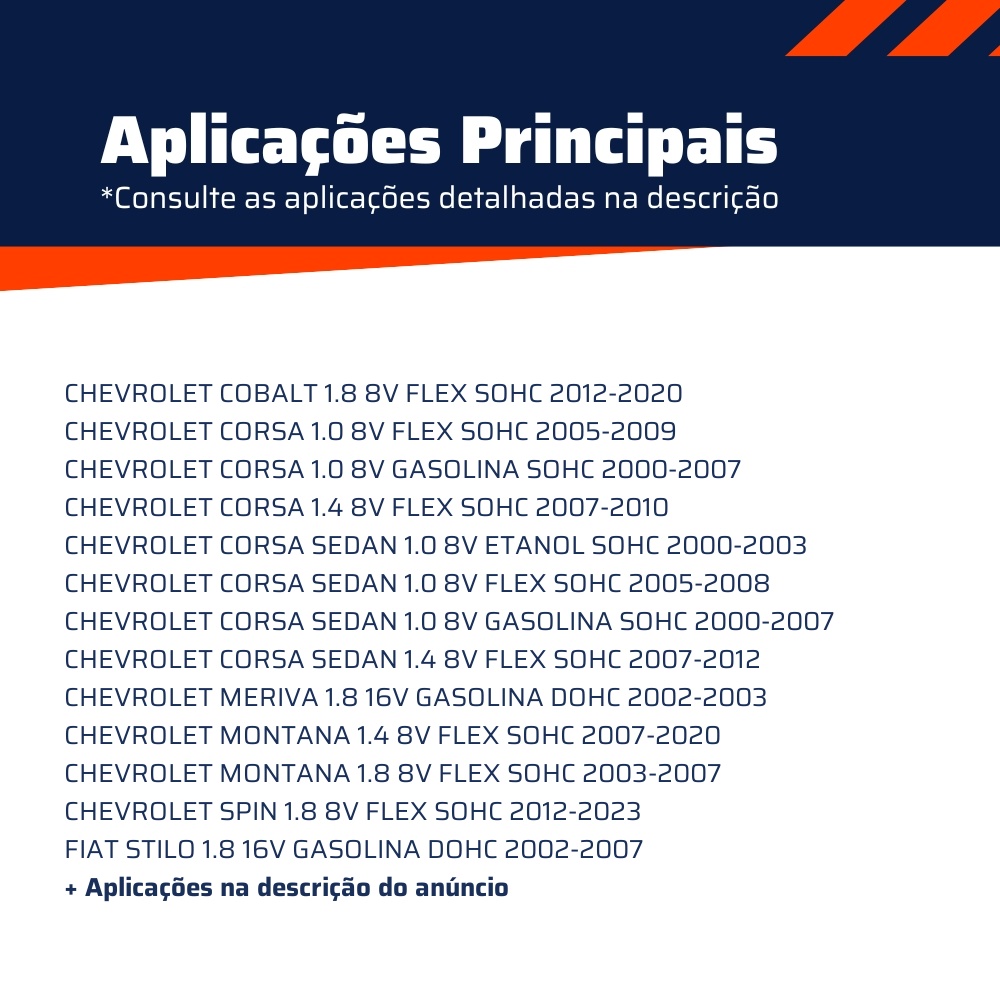 Aplicações Principais
*Consulte as aplicações detalhadas na descrição

CHEVROLET COBALT 1.8 8V FLEX SOHC 2012-2020
CHEVROLET CORSA 1.0 8V FLEX SOHC 2005-2009
CHEVROLET CORSA 1.0 8V GASOLINA SOHC 2000-2007
CHEVROLET CORSA 1.4 8V FLEX SOHC 2007-2010
CHEVROLET CORSA SEDAN 1.0 8V ETANOL SOHC 2000-2003
CHEVROLET CORSA SEDAN 1.0 8V FLEX SOHC 2005-2008
CHEVROLET CORSA SEDAN 1.0 8V GASOLINA SOHC 2000-2007
CHEVROLET CORSA SEDAN 1.4 8V FLEX SOHC 2007-2012
CHEVROLET MERIVA 1.8 16V GASOLINA DOHC 2002-2003
CHEVROLET MONTANA 1.4 8V FLEX SOHC 2007-2020
CHEVROLET MONTANA 1.8 8V FLEX SOHC 2003-2007
CHEVROLET SPIN 1.8 8V FLEX SOHC 2012-2023
FIAT STILO 1.8 16V GASOLINA DOHC 2002-2007
+ Aplicações na descrição do anúncio